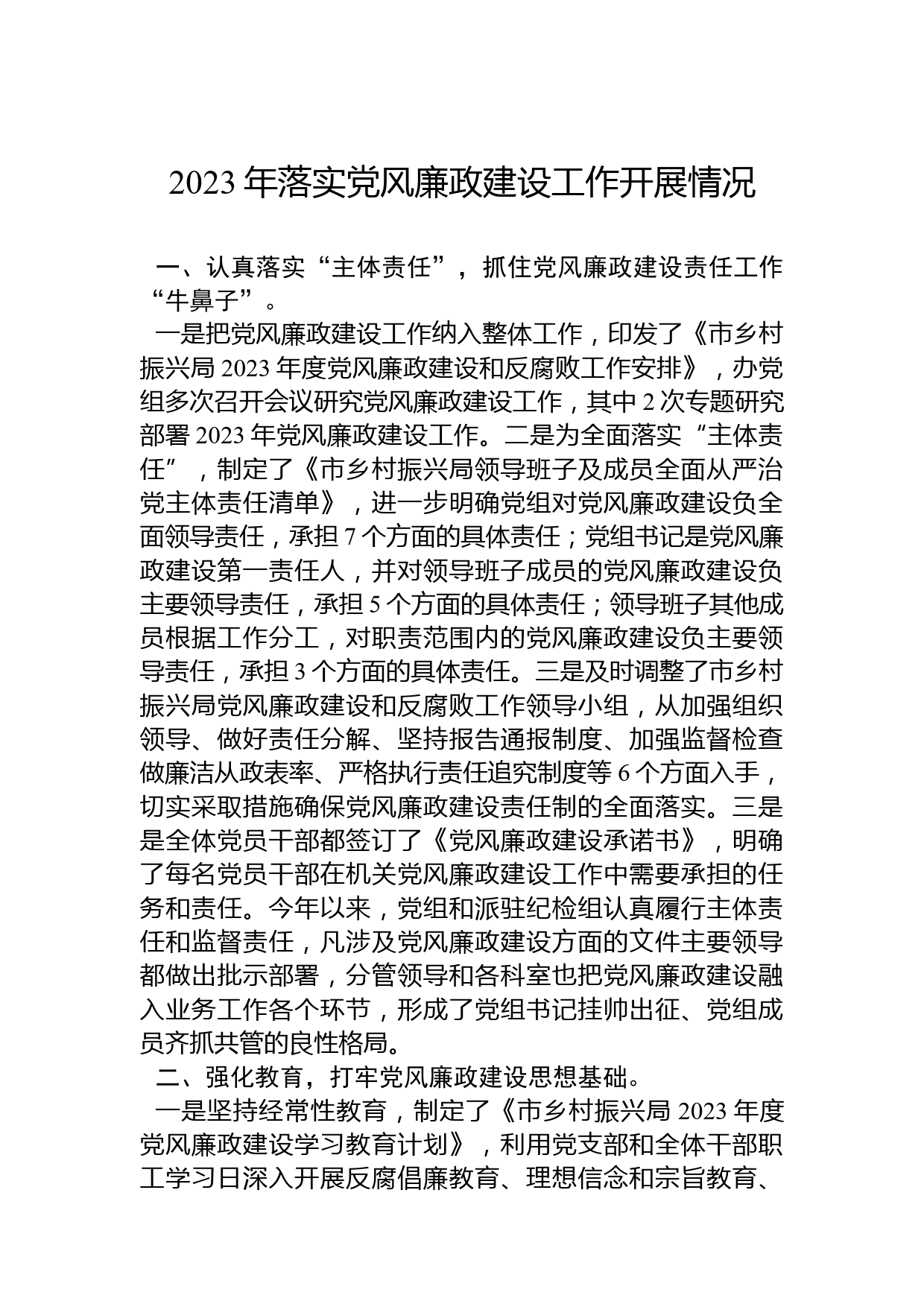 2023 年落实党风廉政建设工作开展情况

一、认真落实“主体责任”，抓住党风廉政建设责任工作“牛鼻子”。

一是把党风廉政建设工作纳入整体工作，印发了《市乡村振兴局 2023 年度党风廉政建设和反腐败工作安排》，办党组多次召开会议研究党风廉政建设工作，其中 2 次专题研究部署 2023 年党风廉政建设工作。二是为全面落实“主体责任”，制定了《市乡村振兴局领导班子及成员全面从严治党主体责任清单》，进一步明确党组对党风廉政建设负全面领导责任，承担 7 个方面的具体责任；党组书记是党风廉政建设第一责任人，并对领导班子成员的党风廉政建设负主要领导责任，承担 5 个方面的具体责任；领导班子其他成员根据工作分工，对职责范围内的党风廉政建设负主要领导责任，承担 3 个方面的具体责任。三是及时调整了市乡村振兴局党风廉政建设和反腐败工作领导小组，从加强组织领导、做好责任分解、坚持报告通报制度、加强监督检查做廉洁从政表率、严格执行责任追究制度等 6 个方面入手，切实采取措施确保党风廉政建设责任制的全面落实。三是是全体党员干部都签订了《党风廉政建设承诺书》，明确了每名党员干部在机关党风廉政建设工作中需要承担的任务和责任。今年以来，党组和派驻纪检组认真履行主体责任和监督责任，凡涉及党风廉政建设方面的文件主要领导都做出批示部署，分管领导和各科室也把党风廉政建设融入业务工作各个环节，形成了党组书记挂帅出征、党组成员齐抓共管的良性格局。

二、强化教育，打牢党风廉政建设思想基础。

一是坚持经常性教育，制定了《市乡村振兴局 2023 年度党风廉政建设学习教育计划》，利用党支部和全体干部职工学习日深入开展反腐倡廉教育、理想信念和宗旨教育、